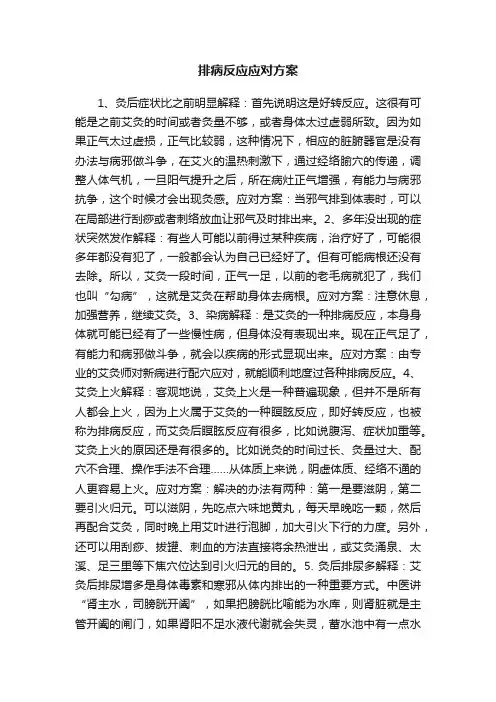 排病反应应对方案

1、灸后症状比之前明显解释：首先说明这是好转反应。这很有可能是之前艾灸的时间或者灸量不够，或者身体太过虚弱所致。因为如果正气太过虚损，正气比较弱，这种情况下，相应的脏腑器官是没有办法与病邪做斗争，在艾火的温热刺激下，通过经络腧穴的传递，调整人体气机，一旦阳气提升之后，所在病灶正气增强，有能力与病邪抗争，这个时候才会出现灸感。应对方案：当邪气排到体表时，可以在局部进行刮痧或者刺络放血让邪气及时排出来。2、多年没出现的症状突然发作解释：有些人可能以前得过某种疾病，治疗好了，可能很多年都没有犯了，一般都会认为自己已经好了。但有可能病根还没有去除。所以，艾灸一段时间，正气一足，以前的老毛病就犯了，我们也叫“勾病”，这就是艾灸在帮助身体去病根。应对方案：注意休息，加强营养，继续艾灸。3、染病解释：是艾灸的一种排病反应，本身身体就可能已经有了一些慢性病，但身体没有表现出来。现在正气足了，有能力和病邪做斗争，就会以疾病的形式显现出来。应对方案：由专业的艾灸师对新病进行配穴应对，就能顺利地度过各种排病反应。4、艾灸上火解释：客观地说，艾灸上火是一种普遍现象，但并不是所有人都会上火，因为上火属于艾灸的一种瞑眩反应，即好转反应，也被称为排病反应，而艾灸后瞑眩反应有很多，比如说腹泻、症状加重等。艾灸上火的原因还是有很多的。比如说灸的时间过长、灸量过大、配穴不合理、操作手法不合理……从体质上来说，阴虚体质、经络不通的人更容易上火。应对方案：解决的办法有两种：第一是要滋阴，第二要引火归元。可以滋阴，先吃点六味地黄丸，每天早晚吃一颗，然后再配合艾灸，同时晚上用艾叶进行泡脚，加大引火下行的力度。另外，还可以用刮痧、拔罐、刺血的方法直接将余热泄出，或艾灸涌泉、太溪、足三里等下焦穴位达到引火归元的目的。5. 灸后排尿多解释：艾灸后排尿增多是身体毒素和寒邪从体内排出的一种重要方式。中医讲“肾主水，司膀胱开阖”，如果把膀胱比喻能为水库，则肾脏就是主管开阖的闸门，如果肾阳不足水液代谢就会失灵，蓄水池中有一点水